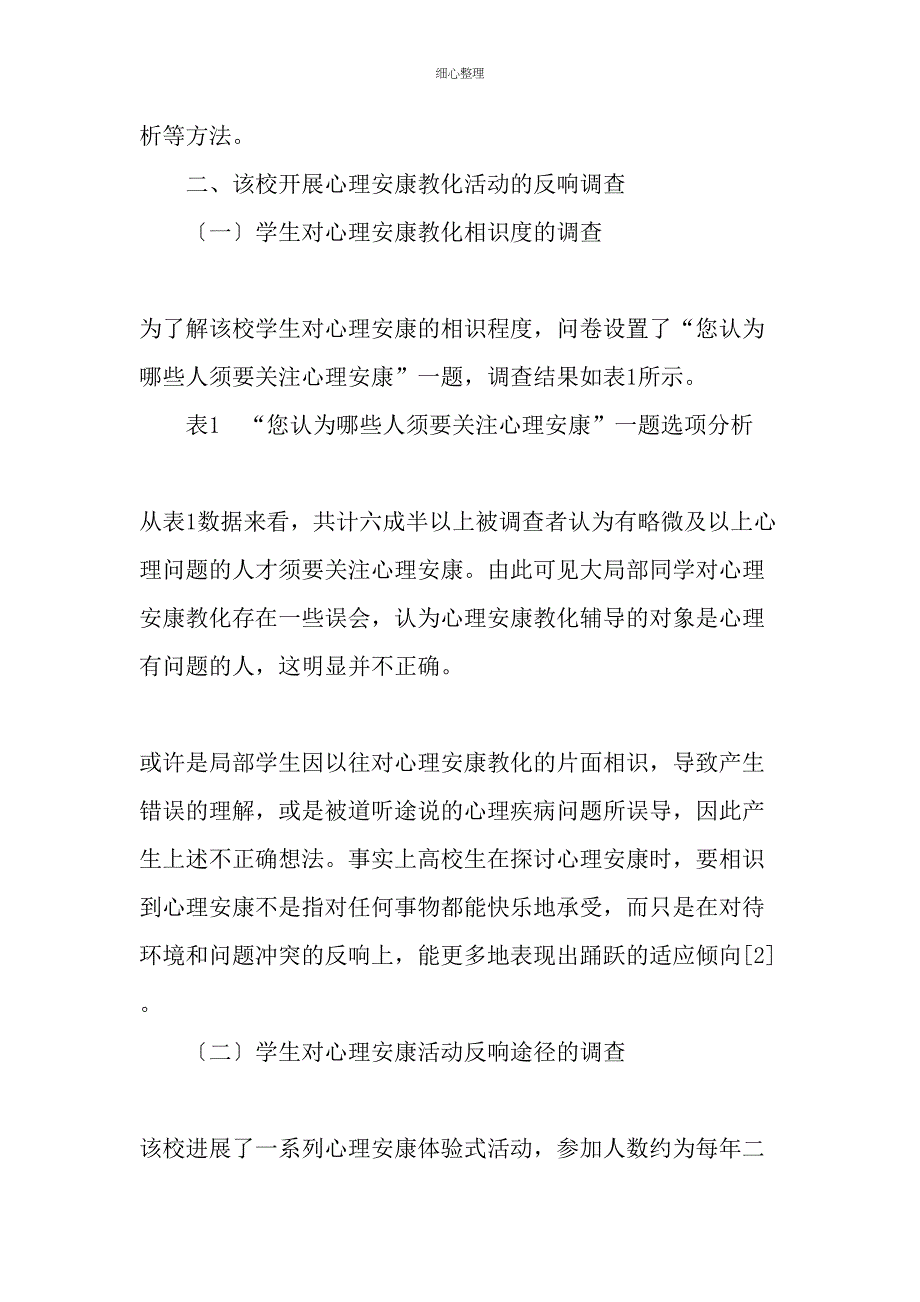 细心整理

析等方法。

二、该校开展心理安康教化活动的反响调查

〔一〕学生对心理安康教化相识度的调查

为了解该校学生对心理安康的相识程度，问卷设置了“您认为哪些人须要关注心理安康”一题，调查结果如表1所示。

表1 “您认为哪些人须要关注心理安康”一题选项分析

从表1数据来看，共计六成半以上被调查者认为有略微及以上心理问题的人才须要关注心理安康。由此可见大局部同学对心理安康教化存在一些误会，认为心理安康教化辅导的对象是心理有问题的人，这明显并不正确。

或许是局部学生因以往对心理安康教化的片面相识，导致产生错误的理解，或是被道听途说的心理疾病问题所误导，因此产生上述不正确想法。事实上高校生在探讨心理安康时，要相识到心理安康不是指对任何事物都能快乐地承受，而只是在对待环境和问题冲突的反响上，能更多地表现出踊跃的适应倾向[2]。

〔二〕学生对心理安康活动反响途径的调查

该校进展了一系列心理安康体验式活动，参加人数约为每年二